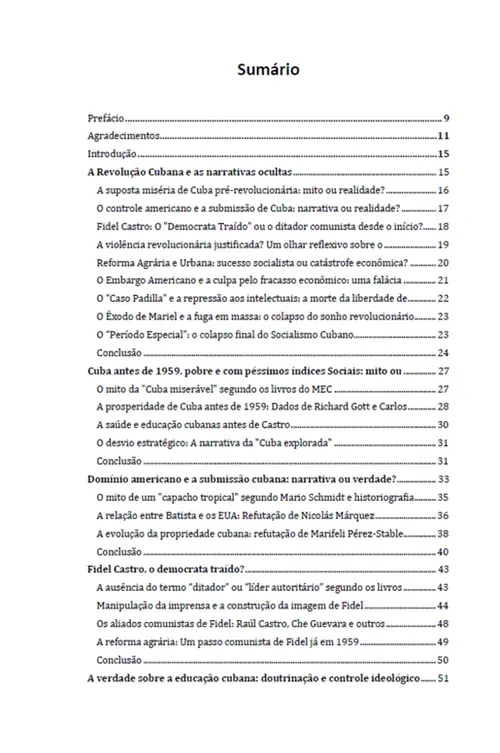 Sumário

Prefácio ........ 9
Agradecimentos ........ 11
Introdução ........ 15
A Revolução Cubana e as narrativas ocultas ........ 15
A suposta miséria de Cuba pré-revolucionária: mito ou realidade? ........ 16
O controle americano e a submissão de Cuba: narrativa ou realidade? ........ 17
Fidel Castro: O "Democrata Traído" ou o ditador comunista desde o início? ........ 18
A violência revolucionária justificada? Um olhar reflexivo sobre o ........ 19
Reforma Agrária e Urbana: sucesso socialista ou catástrofe econômica? ........ 20
O Embargo Americano e a culpa pelo fracasso econômico: uma falácia ........ 21
O "Caso Padilla" e a repressão aos intelectuais: a morte da liberdade de ........ 22
O Êxodo de Mariel e a fuga em massa: o colapso do sonho revolucionário ........ 23
O "Período Especial": o colapso final do Socialismo Cubano ........ 23
Conclusão ........ 24
Cuba antes de 1959, pobre e com péssimos índices Sociais: mito ou ........ 27
O mito da "Cuba miserável" segundo os livros do MEC ........ 27
A prosperidade de Cuba antes de 1959: Dados de Richard Gott e Carlos ........ 28
A saúde e educação cubanas antes de Castro ........ 30
O desvio estratégico: A narrativa da "Cuba explorada" ........ 31
Conclusão ........ 31
Domínio americano e a submissão cubana: narrativa ou verdade? ........ 33
O mito de um "capacho tropical" segundo Mario Schmidt e historiografia ........ 35
A relação entre Batista e os EUA: Refutação de Nicolás Márquez ........ 36
A evolução da propriedade cubana: refutação de Marifeli Pérez-Stable ........ 38
Conclusão ........ 40
Fidel Castro, o democrata traído? ........ 43
A ausência do termo "ditador" ou "líder autoritário" segundo os livros ........ 43
Manipulação da imprensa e a construção da imagem de Fidel ........ 44
Os aliados comunistas de Fidel: Raúl Castro, Che Guevara e outros ........ 48
A reforma agrária: Um passo comunista de Fidel já em 1959 ........ 49
Conclusão ........ 50
A verdade sobre a educação cubana: doutrinação e controle ideológico ........ 51